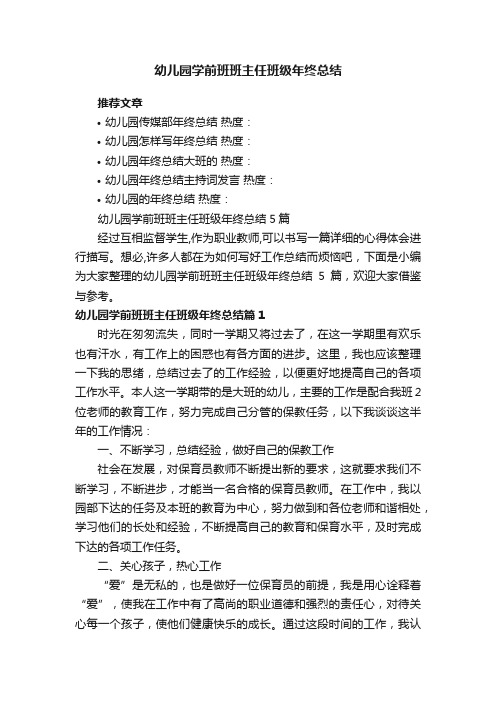 幼儿园学前班班主任班级年终总结

推荐文章

• 幼儿园传媒部年终总结 热度：

• 幼儿园怎样写年终总结 热度：

• 幼儿园年终总结大班的 热度：

• 幼儿园年终总结主持词发言 热度：

• 幼儿园的年终总结 热度：

幼儿园学前班班主任班级年终总结5篇

经过互相监督学生,作为职业教师,可以书写一篇详细的心得体会进行描写。想必,许多人都在为如何写好工作总结而烦恼吧，下面是小编为大家整理的幼儿园学前班班主任班级年终总结 5 篇，欢迎大家借鉴与参考。

幼儿园学前班班主任班级年终总结篇1

时光在匆匆流失，同时一学期又将过去了，在这一学期里有欢乐也有汗水，有工作上的困惑也有各方面的进步。这里，我也应该整理一下我的思绪，总结过去了的工作经验，以便更好地提高自己的各项工作水平。本人这一学期带的是大班的幼儿，主要的工作是配合我班2位老师的教育工作，努力完成自己分管的保教任务，以下我谈谈这半年的工作情况：

一、不断学习，总结经验，做好自己的保教工作

社会在发展，对保育员教师不断提出新的要求，这就要求我们不断学习，不断进步，才能当一名合格的保育员教师。在工作中，我以园部下达的任务及本班的教育为中心，努力做到和各位老师和谐相处，学习他们的长处和经验，不断提高自己的教育和保育水平，及时完成下达的各项工作任务。

二、关心孩子，热心工作

“爱”是无私的，也是做好一位保育员的前提，我是用心诠释着“爱”，使我在工作中有了高尚的职业道德和强烈的责任心，对待关心每一个孩子，使他们健康快乐的成长。通过这段时间的工作，我认